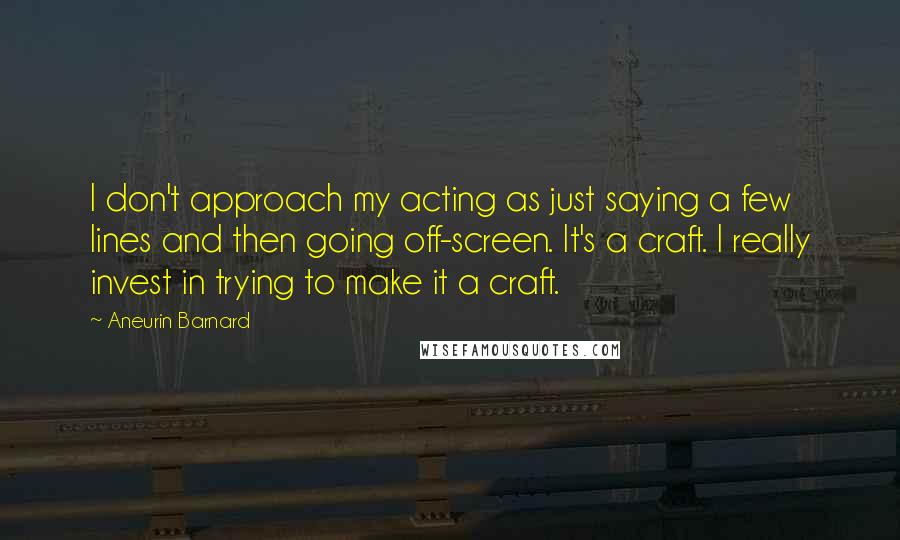 I don't approach my acting as just saying a few lines and then going off-screen. It's a craft. I really invest in trying to make it a craft.

~ Aneurin Barnard

WISEFAMOUSQUOTES.COM